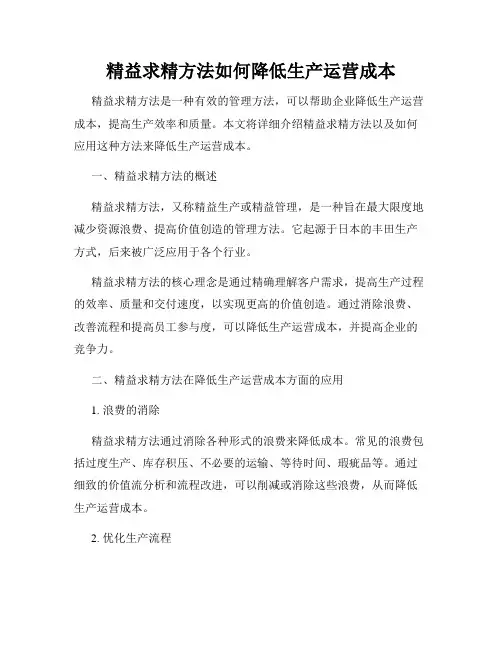 精益求精方法如何降低生产运营成本

精益求精方法是一种有效的管理方法，可以帮助企业降低生产运营成本，提高生产效率和质量。本文将详细介绍精益求精方法以及如何应用这种方法来降低生产运营成本。

一、精益求精方法的概述

精益求精方法，又称精益生产或精益管理，是一种旨在最大限度地减少资源浪费、提高价值创造的管理方法。它起源于日本的丰田生产方式，后来被广泛应用于各个行业。

精益求精方法的核心理念是通过精确理解客户需求，提高生产过程的效率、质量和交付速度，以实现更高的价值创造。通过消除浪费、改善流程和提高员工参与度，可以降低生产运营成本，并提高企业的竞争力。

二、精益求精方法在降低生产运营成本方面的应用

1. 浪费的消除

精益求精方法通过消除各种形式的浪费来降低成本。常见的浪费包括过度生产、库存积压、不必要的运输、等待时间、瑕疵品等。通过细致的价值流分析和流程改进，可以削减或消除这些浪费，从而降低生产运营成本。

2. 优化生产流程